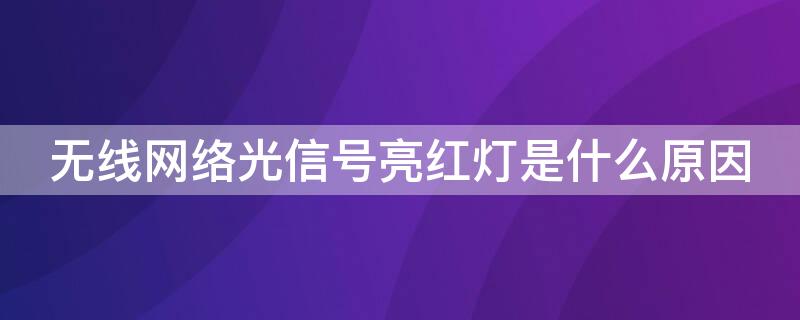 无线网络光信号亮红灯是什么原因